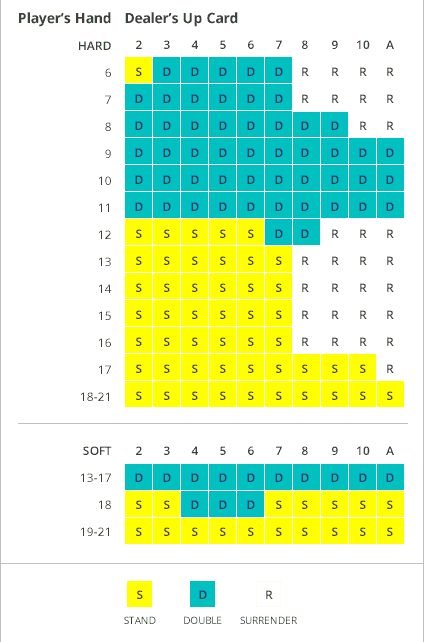 Player's Hand Dealer's Up Card

| HARD | 2 | 3 | 4 | 5 | 6 | 7 | 8 | 9 | 10 | A |
|---|---|---|---|---|---|---|---|---|---|---|
| 6 | S | D | D | D | D | D | R | R | R | R |
| 7 | D | D | D | D | D | D | R | R | R | R |
| 8 | D | D | D | D | D | D | D | D | R | R |
| 9 | D | D | D | D | D | D | D | D | D | D |
| 10 | D | D | D | D | D | D | D | D | D | D |
| 11 | D | D | D | D | D | D | D | D | D | D |
| 12 | S | S | S | S | S | D | D | R | R | R |
| 13 | S | S | S | S | S | S | R | R | R | R |
| 14 | S | S | S | S | S | S | R | R | R | R |
| 15 | S | S | S | S | S | S | R | R | R | R |
| 16 | S | S | S | S | S | S | R | R | R | R |
| 17 | S | S | S | S | S | S | S | S | S | R |
| 18-21 | S | S | S | S | S | S | S | S | S | S |

| SOFT | 2 | 3 | 4 | 5 | 6 | 7 | 8 | 9 | 10 | A |
|---|---|---|---|---|---|---|---|---|---|---|
| 13-17 | D | D | D | D | D | D | D | D | D | D |
| 18 | S | S | D | D | D | S | S | S | S | S |
| 19-21 | S | S | S | S | S | S | S | S | S | S |

S STAND
D DOUBLE
R SURRENDER